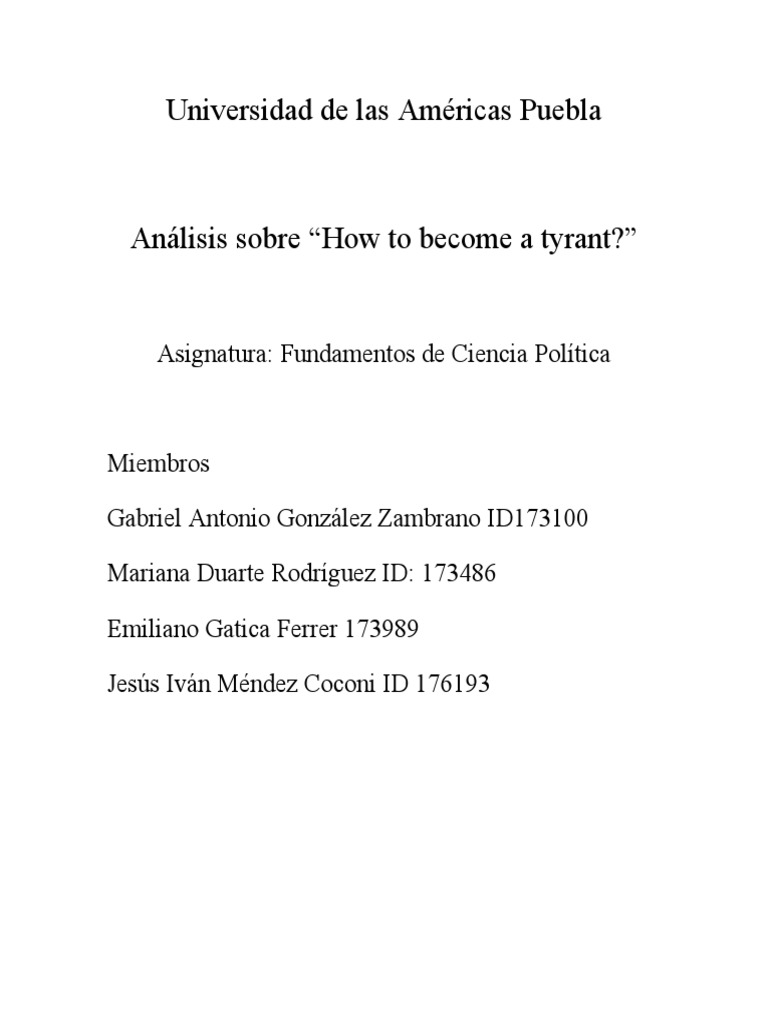 Universidad de las Américas Puebla

Análisis sobre “How to become a tyrant?”

Asignatura: Fundamentos de Ciencia Política

Miembros

Gabriel Antonio González Zambrano ID173100

Mariana Duarte Rodríguez ID: 173486

Emiliano Gatica Ferrer 173989

Jesús Iván Méndez Coconi ID 176193